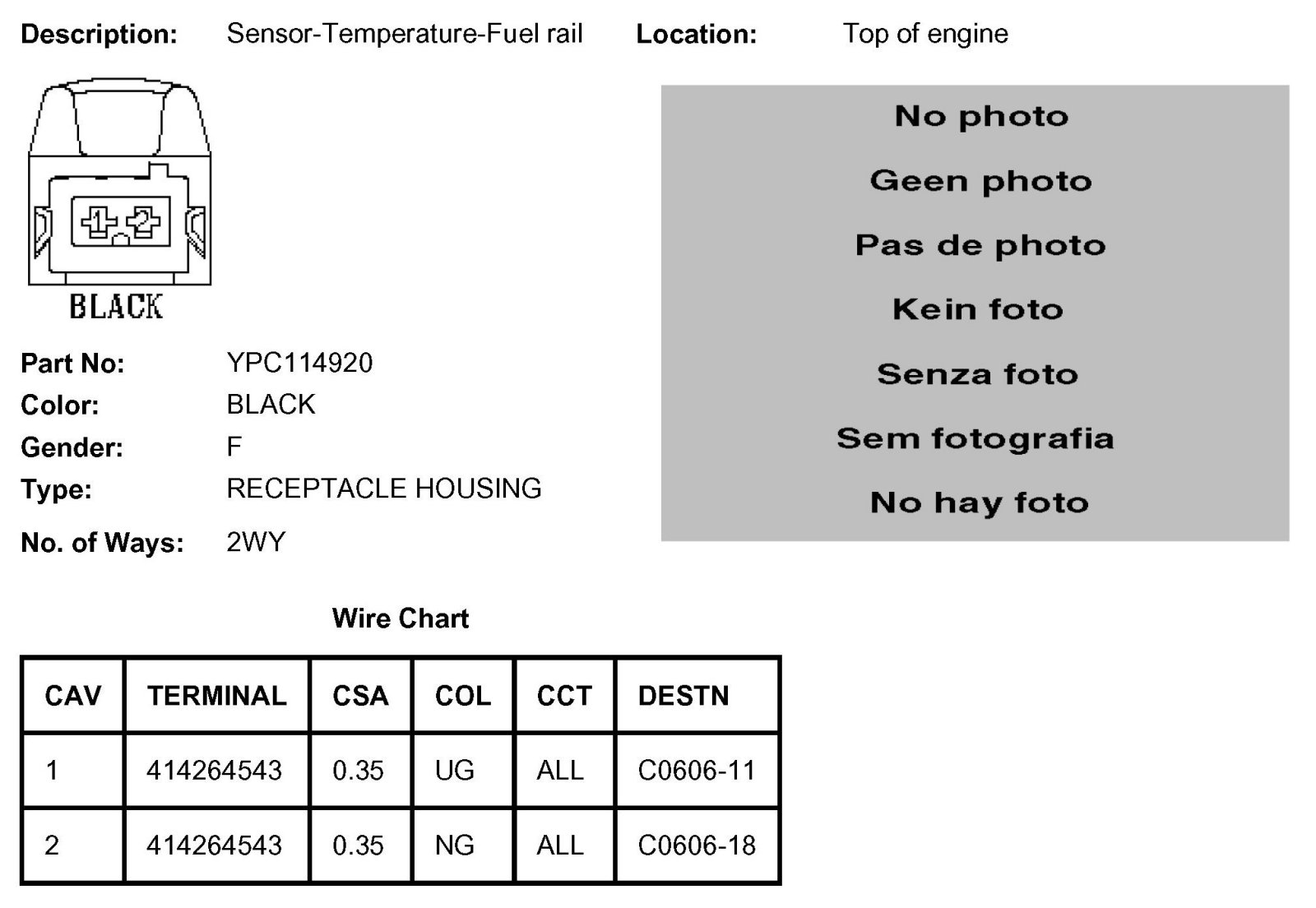 Description: Sensor-Temperature-Fuel rail Location: Top of engine

1 2

BLACK

No photo

Geen photo

Pas de photo

Kein foto

Senza foto

Sem fotografia

No hay foto

Part No: YPC114920
Color: BLACK
Gender: F
Type: RECEPTACLE HOUSING
No. of Ways: 2WY

Wire Chart

| CAV | TERMINAL | CSA | COL | CCT | DESTN |
|---|---|---|---|---|---|
| 1 | 414264543 | 0.35 | UG | ALL | C0606-11 |
| 2 | 414264543 | 0.35 | NG | ALL | C0606-18 |